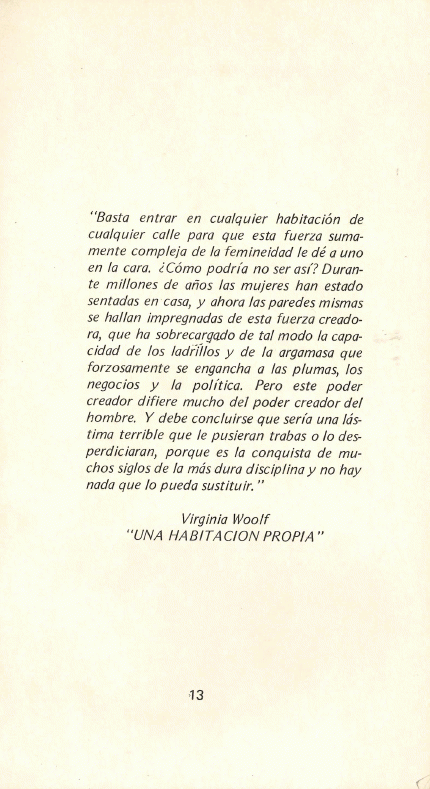 "Basta entrar en cualquier habitación de cualquier calle para que esta fuerza sumamente compleja de la femineidad le dé a uno en la cara. ¿Cómo podría no ser así? Durante millones de años las mujeres han estado sentadas en casa, y ahora las paredes mismas se hallan impregnadas de esta fuerza creadora, que ha sobrecargado de tal modo la capacidad de los ladrillos y de la argamasa que forzosamente se engancha a las plumas, los negocios y la política. Pero este poder creador difiere mucho del poder creador del hombre. Y debe concluirse que sería una lástima terrible que le pusieran trabas o lo desperdiciaran, porque es la conquista de muchos siglos de la más dura disciplina y no hay nada que lo pueda sustituir."

Virginia Woolf
"UNA HABITACION PROPIA"

13